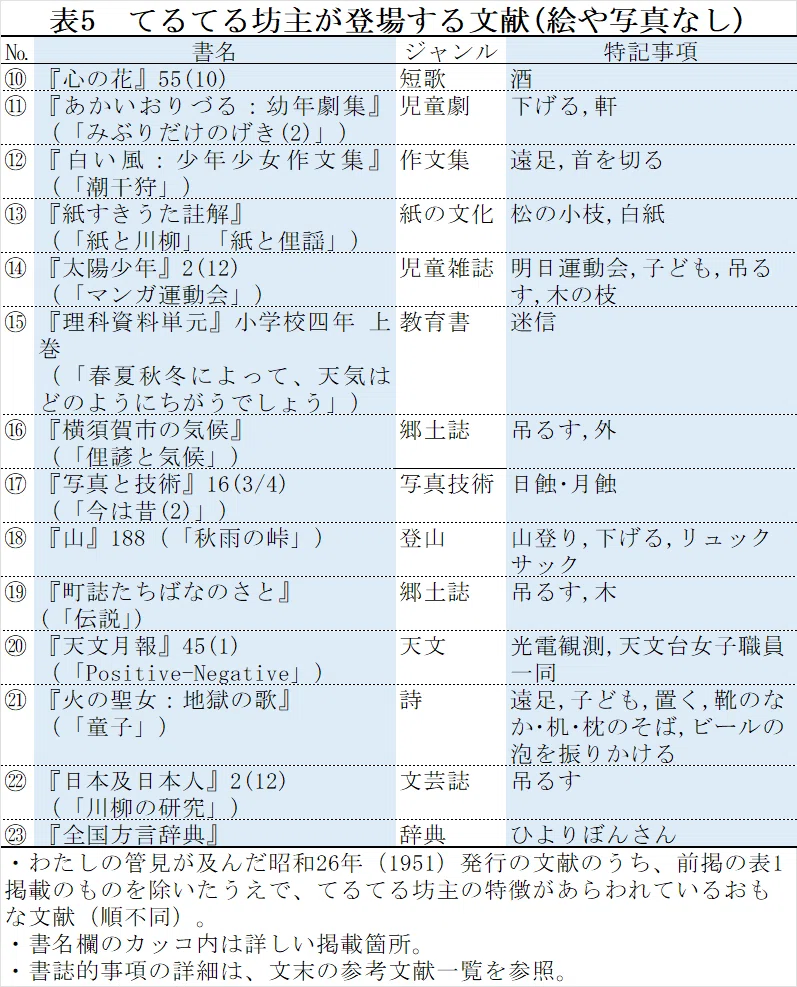 表5　てるてる坊主が登場する文献(絵や写真なし)

| No. | 書名 | ジャンル | 特記事項 |
|---|---|---|---|
| ⑩ | 『心の花』55(10) | 短歌 | 酒 |
| ⑪ | 『あかいおりづる：幼年劇集』（「みぶりだけのげき(2)」） | 児童劇 | 下げる,軒 |
| ⑫ | 『白い風：少年少女作文集』（「潮干狩」） | 作文集 | 遠足,首を切る |
| ⑬ | 『紙すきうた註解』（「紙と川柳」「紙と俚謡」） | 紙の文化 | 松の小枝,白紙 |
| ⑭ | 『太陽少年』2(12)（「マンガ運動会」） | 児童雑誌 | 明日運動会,子ども,吊るす,木の枝 |
| ⑮ | 『理科資料単元』小学校四年 上巻（「春夏秋冬によって、天気はどのようにちがうでしょう」） | 教育書 | 迷信 |
| ⑯ | 『横須賀市の気候』（「俚諺と気候」） | 郷土誌 | 吊るす,外 |
| ⑰ | 『写真と技術』16(3/4)（「今は昔(2)」） | 写真技術 | 日蝕・月蝕 |
| ⑱ | 『山』188（「秋雨の峠」） | 登山 | 山登り,下げる,リュックサック |
| ⑲ | 『町誌たちばなのさと』（「伝説」） | 郷土誌 | 吊るす,木 |
| ⑳ | 『天文月報』45(1)（「Positive-Negative」） | 天文 | 光電観測,天文台女子職員一同 |
| ㉑ | 『火の聖女：地獄の歌』（「童子」） | 詩 | 遠足,子ども,置く,靴のなか・机・枕のそば,ビールの泡を振りかける |
| ㉒ | 『日本及日本人』2(12)（「川柳の研究」） | 文芸誌 | 吊るす |
| ㉓ | 『全国方言辞典』 | 辞典 | ひよりぼんさん |

・わたしの管見が及んだ昭和26年（1951）発行の文献のうち、前掲の表1掲載のものを除いたうえで、てるてる坊主の特徴があらわれているおもな文献（順不同）。
・書名欄のカッコ内は詳しい掲載箇所。
・書誌的事項の詳細は、文末の参考文献一覧を参照。